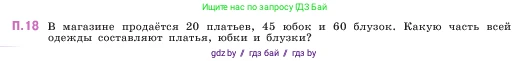 Ищите нас по запросу ГДЗ Бай

П.18 В магазине продаётся 20 платьев, 45 юбок и 60 блузок. Какую часть всей одежды составляют платья, юбки и блузки?

gdz by / гдз бай / гдз by